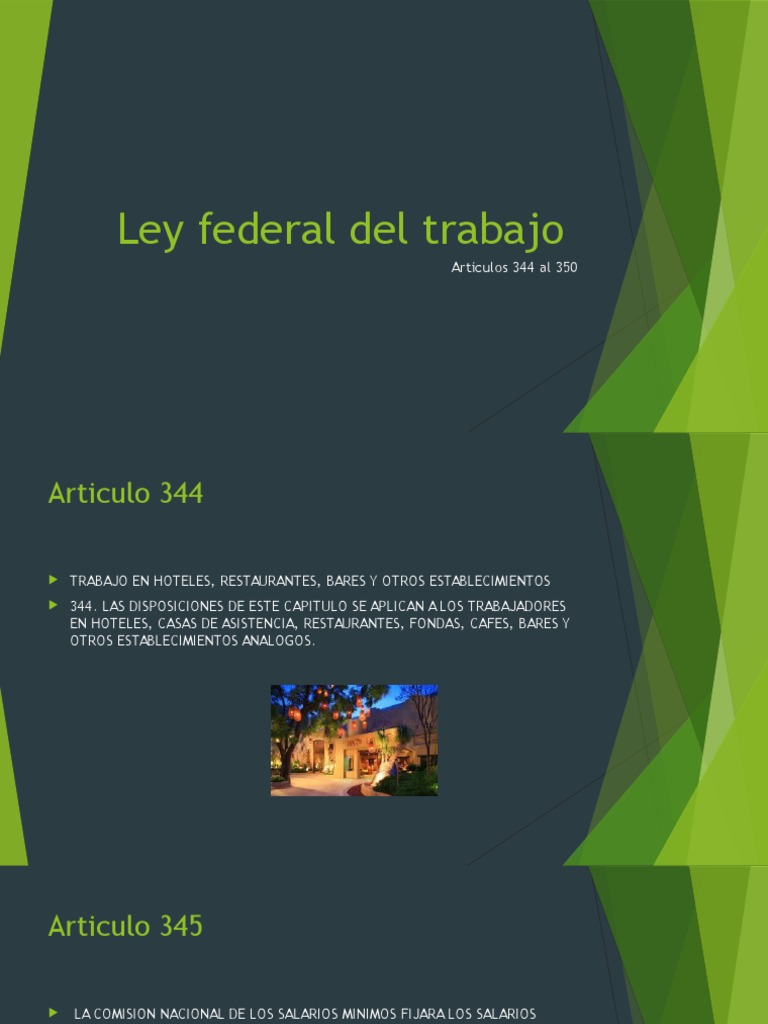 Ley federal del trabajo

Articulos 344 al 350

Articulo 344

TRABAJO EN HOTELES, RESTAURANTES, BARES Y OTROS ESTABLECIMIENTOS

344. LAS DISPOSICIONES DE ESTE CAPITULO SE APLICAN A LOS TRABAJADORES EN HOTELES, CASAS DE ASISTENCIA, RESTAURANTES, FONDAS, CAFES, BARES Y OTROS ESTABLECIMIENTOS ANALOGOS.

Articulo 345

LA COMISION NACIONAL DE LOS SALARIOS MINIMOS FIJARA LOS SALARIOS